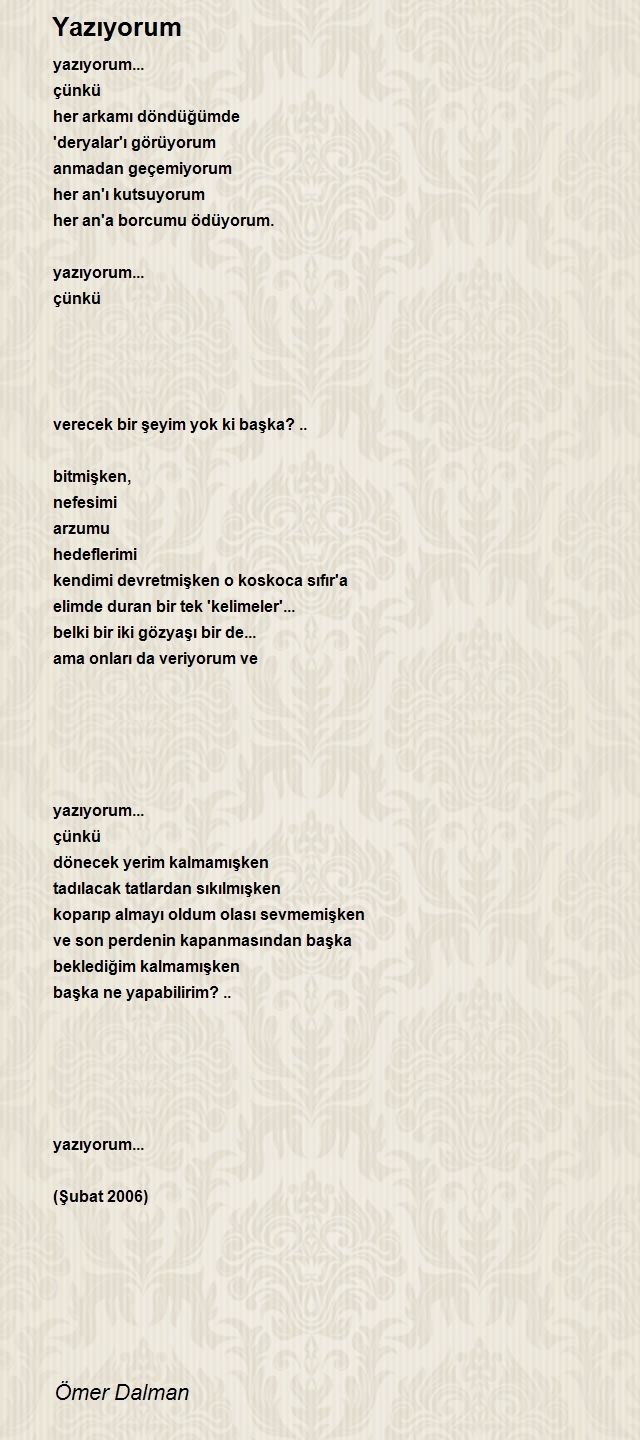 Yazıyorum

yazıyorum...
çünkü
her arkamı döndüğümde
'deryalar'ı görüyorum
anmadan geçemiyorum
her an'ı kutsuyorum
her an'a borcumu ödüyorum.

yazıyorum...
çünkü

verecek bir şeyim yok ki başka? ..

bitmişken,
nefesimi
arzumu
hedeflerimi
kendimi devretmişken o koskoca sıfır'a
elimde duran bir tek 'kelimeler'...
belki bir iki gözyaşı bir de...
ama onları da veriyorum ve

yazıyorum...
çünkü
dönecek yerim kalmamışken
tadılacak tatlardan sıkılmışken
koparıp almayı oldum olası sevmemişken
ve son perdenin kapanmasından başka
beklediğim kalmamışken
başka ne yapabilirim? ..

yazıyorum...

(Şubat 2006)

Ömer Dalman